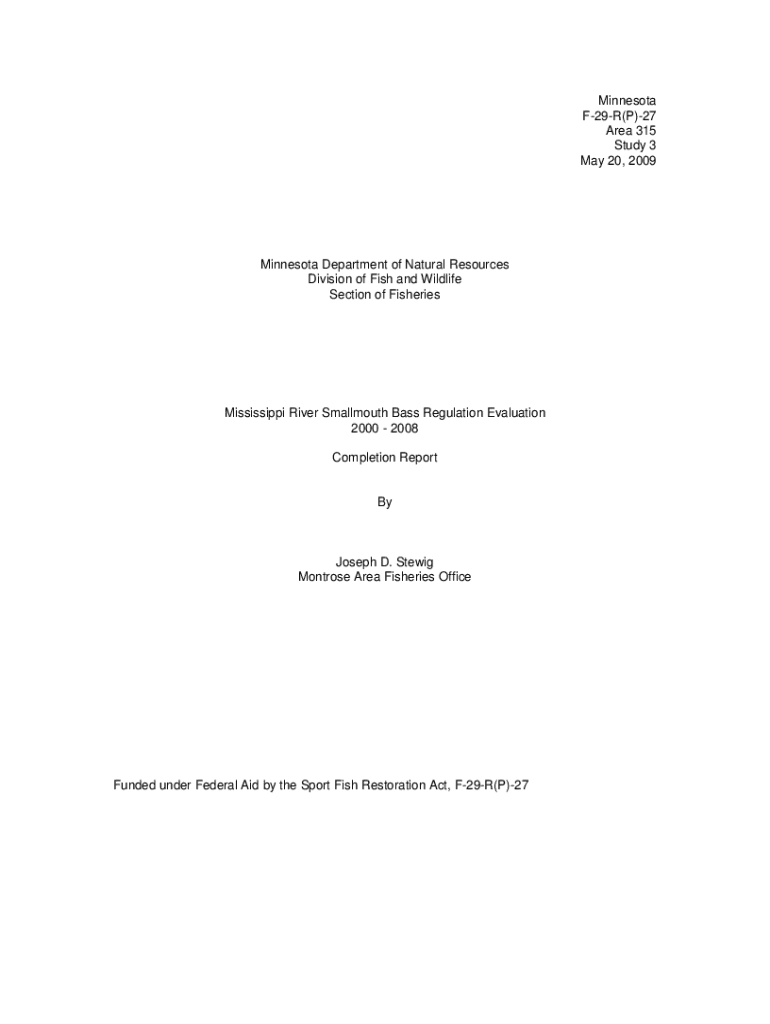 Minnesota
F-29-R(P)-27
Area 315
Study 3
May 20, 2009

Minnesota Department of Natural Resources
Division of Fish and Wildlife
Section of Fisheries

Mississippi River Smallmouth Bass Regulation Evaluation
2000 - 2008

Completion Report

By

Joseph D. Stewig
Montrose Area Fisheries Office

Funded under Federal Aid by the Sport Fish Restoration Act, F-29-R(P)-27